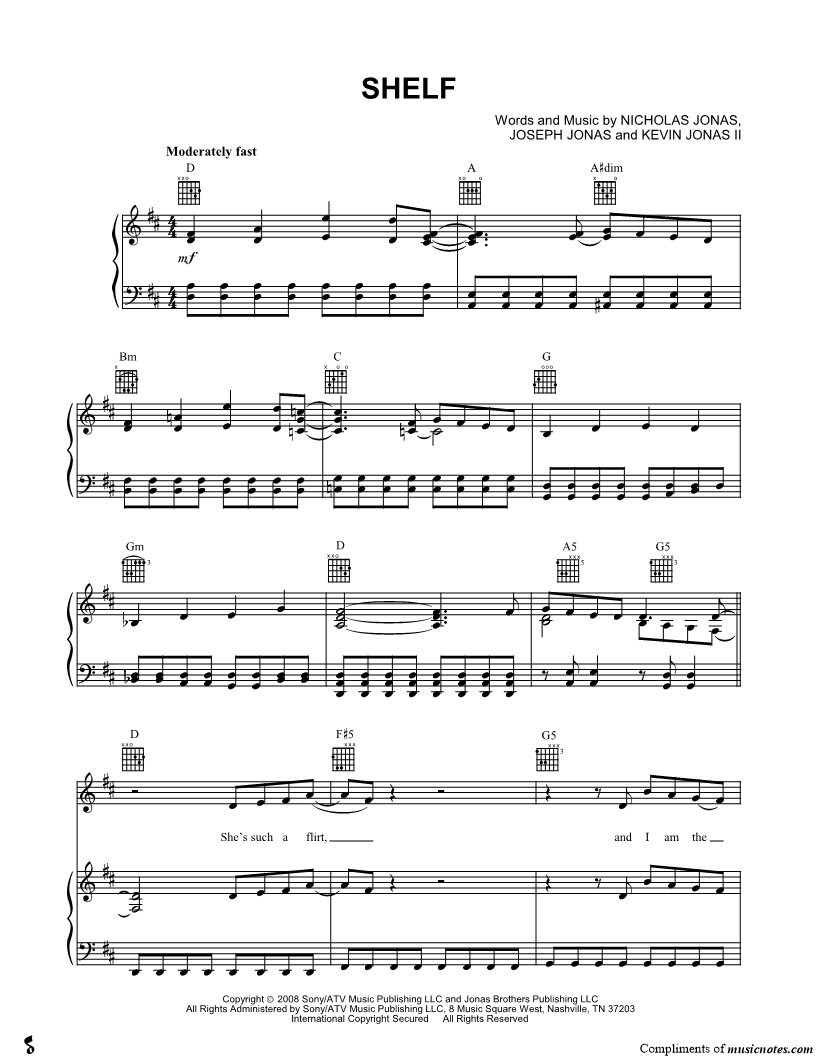 SHELF

Words and Music by NICHOLAS JONAS,
JOSEPH JONAS and KEVIN JONAS II

Moderately fast

D

A

A♯dim

mf

Bm

C

G

Gm

D

A5

G5

D

F♯5

G5

She's such a flirt, ____ and I am the ____

Copyright © 2008 Sony/ATV Music Publishing LLC and Jonas Brothers Publishing LLC
All Rights Administered by Sony/ATV Music Publishing LLC, 8 Music Square West, Nashville, TN 37203
International Copyright Secured All Rights Reserved

Compliments of musicnotes.com